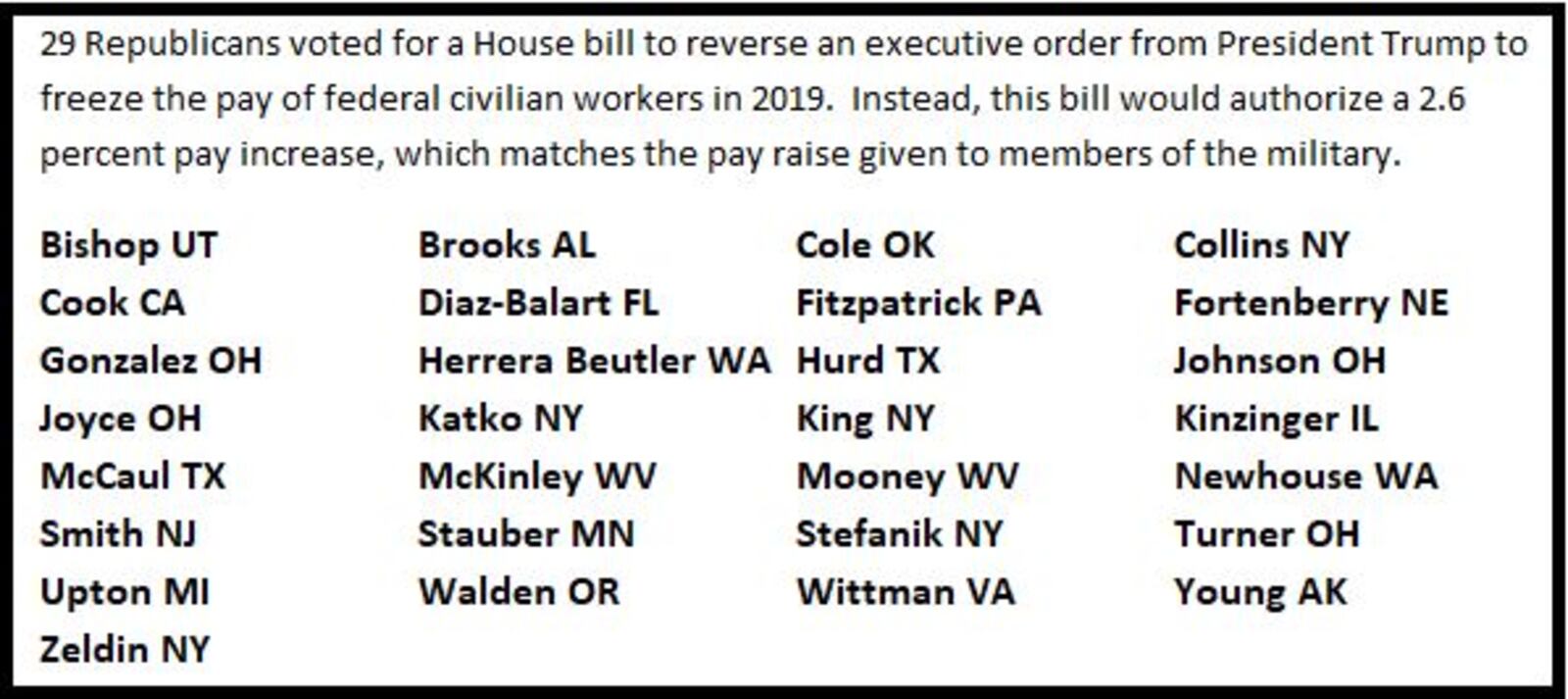 29 Republicans voted for a House bill to reverse an executive order from President Trump to freeze the pay of federal civilian workers in 2019. Instead, this bill would authorize a 2.6 percent pay increase, which matches the pay raise given to members of the military.

Bishop UT
Cook CA
Gonzalez OH
Joyce OH
McCaul TX
Smith NJ
Upton MI
Zeldin NY

Brooks AL
Diaz-Balart FL
Herrera Beutler WA
Katko NY
McKinley WV
Stauber MN
Walden OR

Cole OK
Fitzpatrick PA
Hurd TX
King NY
Mooney WV
Stefanik NY
Wittman VA

Collins NY
Fortenberry NE
Johnson OH
Kinzinger IL
Newhouse WA
Turner OH
Young AK